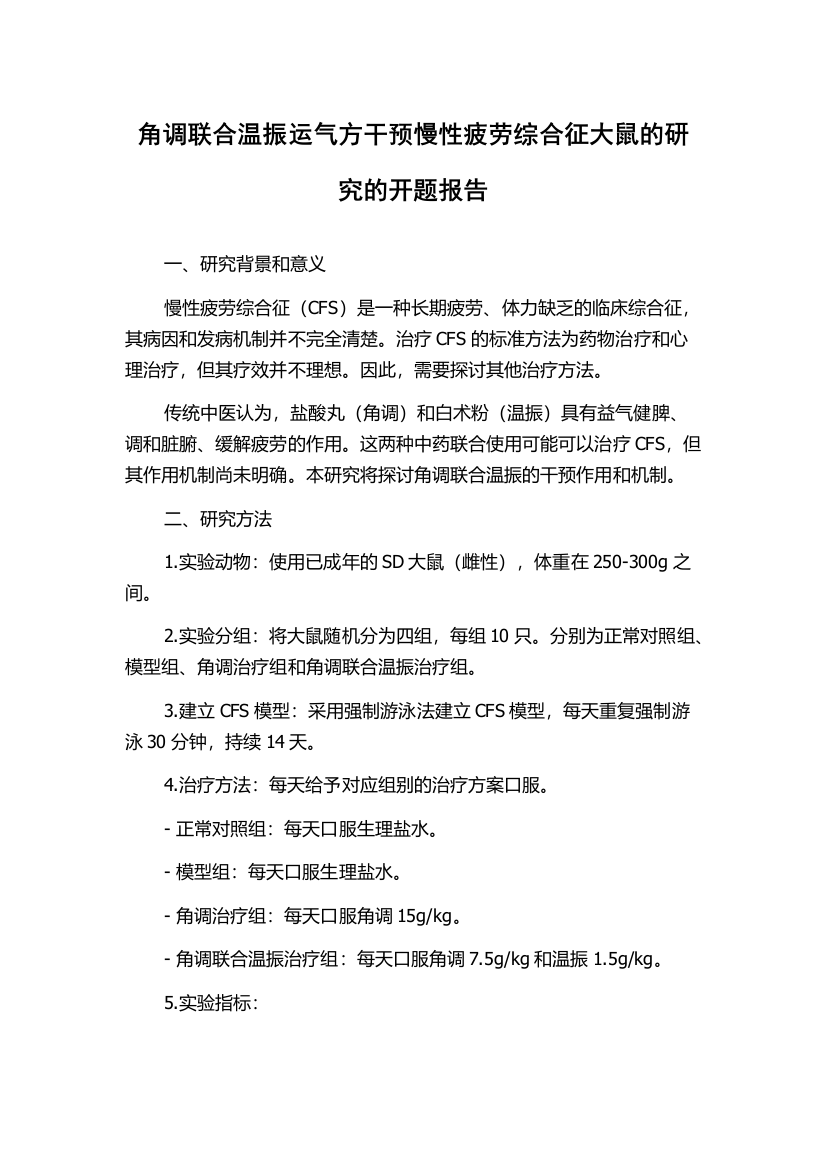 角调联合温振运气方干预慢性疲劳综合征大鼠的研究的开题报告

一、研究背景和意义

慢性疲劳综合征（CFS）是一种长期疲劳、体力缺乏的临床综合征，其病因和发病机制并不完全清楚。治疗 CFS 的标准方法为药物治疗和心理治疗，但其疗效并不理想。因此，需要探讨其他治疗方法。

传统中医认为，盐酸丸（角调）和白术粉（温振）具有益气健脾、调和脏腑、缓解疲劳的作用。这两种中药联合使用可能可以治疗 CFS，但其作用机制尚未明确。本研究将探讨角调联合温振的干预作用和机制。

二、研究方法

1.实验动物：使用已成年的 SD 大鼠（雌性），体重在 250-300g 之间。

2.实验分组：将大鼠随机分为四组，每组 10 只。分别为正常对照组、模型组、角调治疗组和角调联合温振治疗组。

3.建立 CFS 模型：采用强制游泳法建立 CFS 模型，每天重复强制游泳 30 分钟，持续 14 天。

4.治疗方法：每天给予对应组别的治疗方案口服。

- 正常对照组：每天口服生理盐水。

- 模型组：每天口服生理盐水。

- 角调治疗组：每天口服角调 15g/kg。

- 角调联合温振治疗组：每天口服角调 7.5g/kg 和温振 1.5g/kg。

5.实验指标：